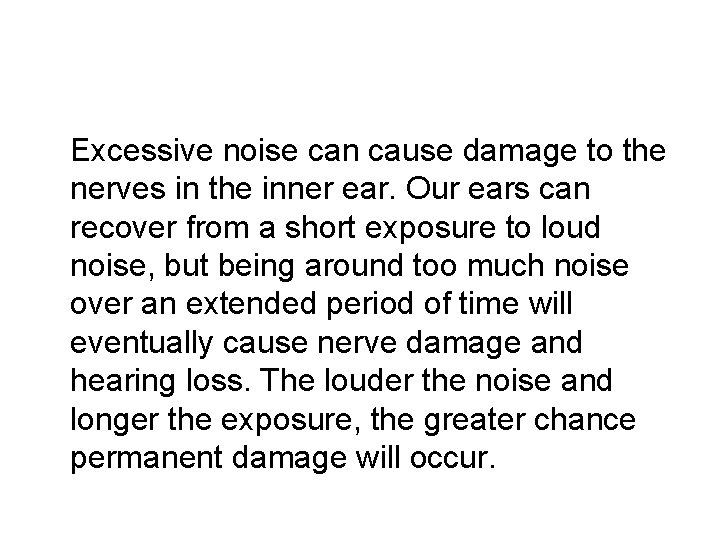 Excessive noise can cause damage to the nerves in the inner ear. Our ears can recover from a short exposure to loud noise, but being around too much noise over an extended period of time will eventually cause nerve damage and hearing loss. The louder the noise and longer the exposure, the greater chance permanent damage will occur.